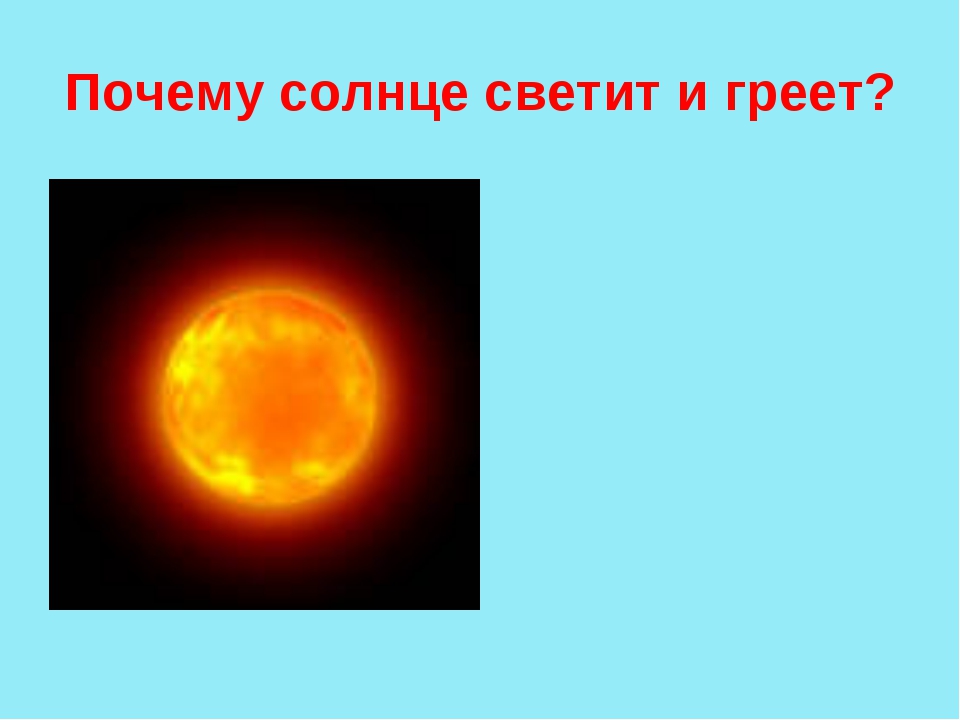 Почему солнце светит и греет?